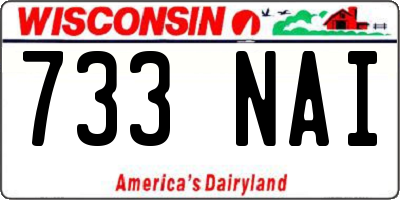 WISCONSIN

733 NAI

America's Dairyland